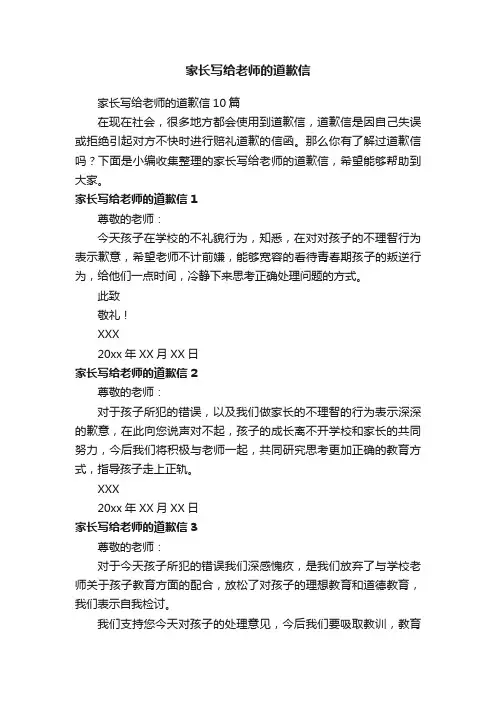 家长写给老师的道歉信

家长写给老师的道歉信10篇

在现在社会，很多地方都会使用到道歉信，道歉信是因自己失误或拒绝引起对方不快时进行赔礼道歉的信函。那么你有了解过道歉信吗？下面是小编收集整理的家长写给老师的道歉信，希望能够帮助到大家。

家长写给老师的道歉信1

尊敬的老师：

今天孩子在学校的不礼貌行为，知悉，在对对孩子的不理智行为表示歉意，希望老师不计前嫌，能够宽容的看待青春期孩子的叛逆行为，给他们一点时间，冷静下来思考正确处理问题的方式。

此致

敬礼！

XXX

20xx年XX月XX日

家长写给老师的道歉信2

尊敬的老师：

对于孩子所犯的错误，以及我们做家长的不理智的行为表示深深的歉意，在此向您说声对不起，孩子的成长离不开学校和家长的共同努力，今后我们将积极与老师一起，共同研究思考更加正确的教育方式，指导孩子走上正轨。

XXX

20xx年XX月XX日

家长写给老师的道歉信3

尊敬的老师：

对于今天孩子所犯的错误我们深感愧疚，是我们放弃了与学校老师关于孩子教育方面的配合，放松了对孩子的理想教育和道德教育，我们表示自我检讨。

我们支持您今天对孩子的处理意见，今后我们要吸取教训，教育